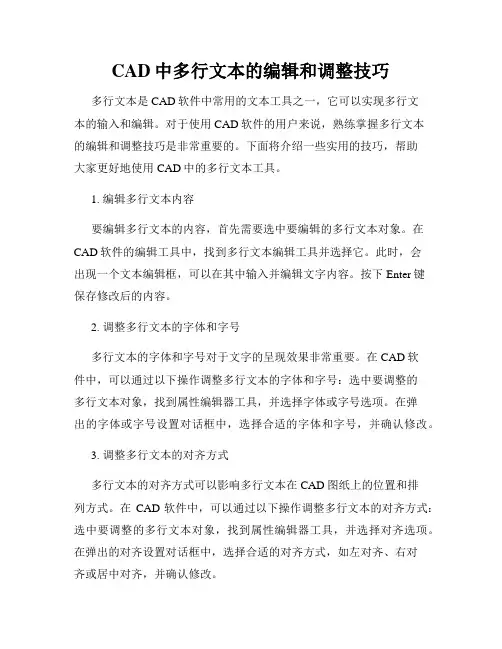 CAD 中多行文本的编辑和调整技巧

多行文本是 CAD 软件中常用的文本工具之一，它可以实现多行文本的输入和编辑。对于使用 CAD 软件的用户来说，熟练掌握多行文本的编辑和调整技巧是非常重要的。下面将介绍一些实用的技巧，帮助大家更好地使用 CAD 中的多行文本工具。

1. 编辑多行文本内容

要编辑多行文本的内容，首先需要选中要编辑的多行文本对象。在 CAD 软件的编辑工具中，找到多行文本编辑工具并选择它。此时，会出现一个文本编辑框，可以在其中输入并编辑文字内容。按下 Enter 键保存修改后的内容。

2. 调整多行文本的字体和字号

多行文本的字体和字号对于文字的呈现效果非常重要。在 CAD 软件中，可以通过以下操作调整多行文本的字体和字号：选中要调整的多行文本对象，找到属性编辑器工具，并选择字体或字号选项。在弹出的字体或字号设置对话框中，选择合适的字体和字号，并确认修改。

3. 调整多行文本的对齐方式

多行文本的对齐方式可以影响多行文本在 CAD 图纸上的位置和排列方式。在 CAD 软件中，可以通过以下操作调整多行文本的对齐方式：选中要调整的多行文本对象，找到属性编辑器工具，并选择对齐选项。在弹出的对齐设置对话框中，选择合适的对齐方式，如左对齐、右对齐或居中对齐，并确认修改。